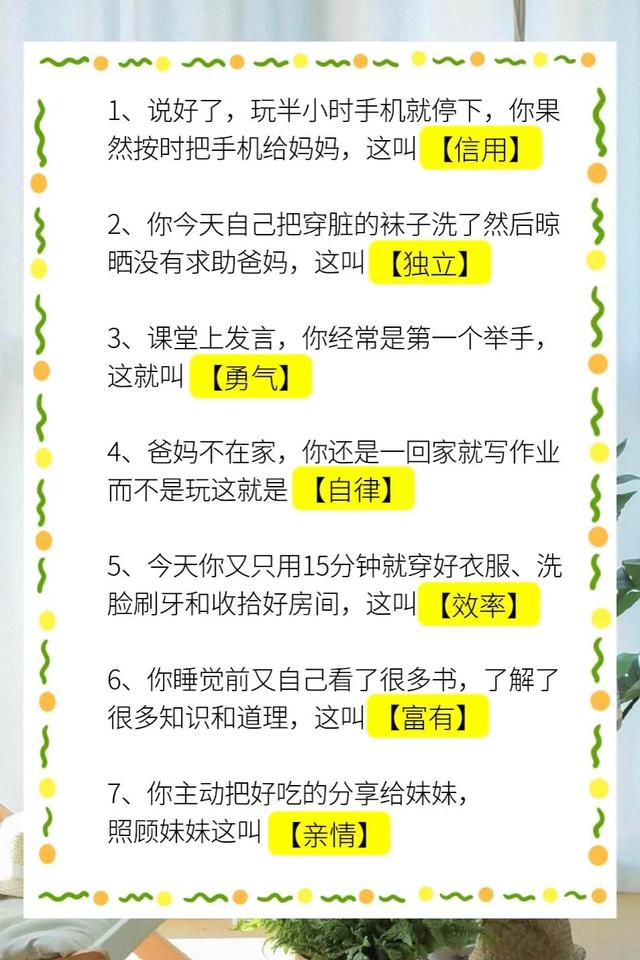 1、说好了，玩半小时手机就停下，你果然按时把手机给妈妈，这叫【信用】

2、你今天自己把穿脏的袜子洗了然后晾晒没有求助爸妈，这叫【独立】

3、课堂上发言，你经常是第一个举手，这就叫【勇气】

4、爸妈不在家，你还是一回家就写作业而不是玩这就是【自律】

5、今天你又只用15分钟就穿好衣服、洗脸刷牙和收拾好房间，这叫【效率】

6、你睡觉前又自己看了很多书，了解了很多知识和道理，这叫【富有】

7、你主动把好吃的分享给妹妹，照顾妹妹这叫【亲情】